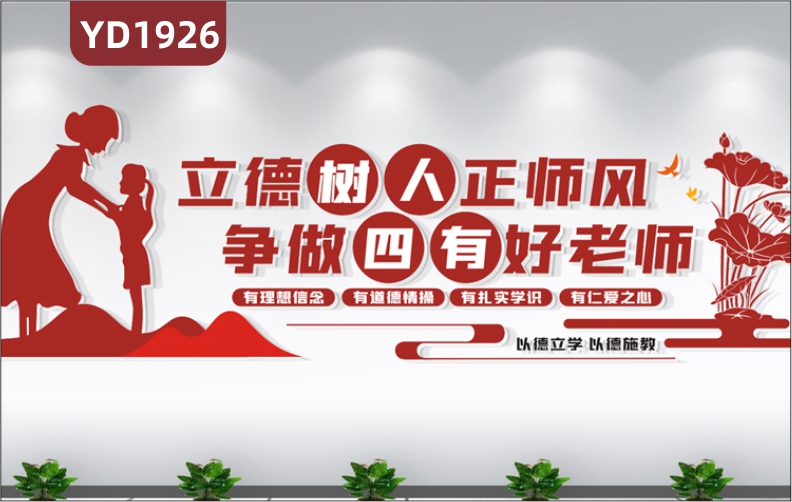 YD1926

立德树人正师风
争做四有好老师

有理想信念 有道德情操 有扎实学识 有仁爱之心

以德立学 以德施教